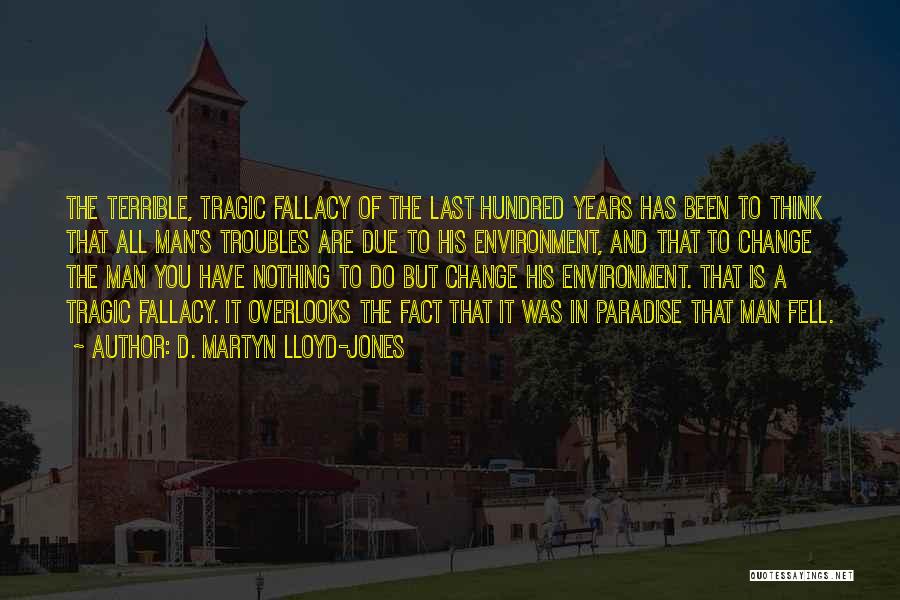 THE TERRIBLE, TRAGIC FALLACY OF THE LAST HUNDRED YEARS HAS BEEN TO THINK THAT ALL MAN'S TROUBLES ARE DUE TO HIS ENVIRONMENT, AND THAT TO CHANGE THE MAN YOU HAVE NOTHING TO DO BUT CHANGE HIS ENVIRONMENT. THAT IS A TRAGIC FALLACY. IT OVERLOOKS THE FACT THAT IT WAS IN PARADISE THAT MAN FELL.
~ AUTHOR: D. MARTYN LLOYD-JONES

QUOTESSAYINGS.NET